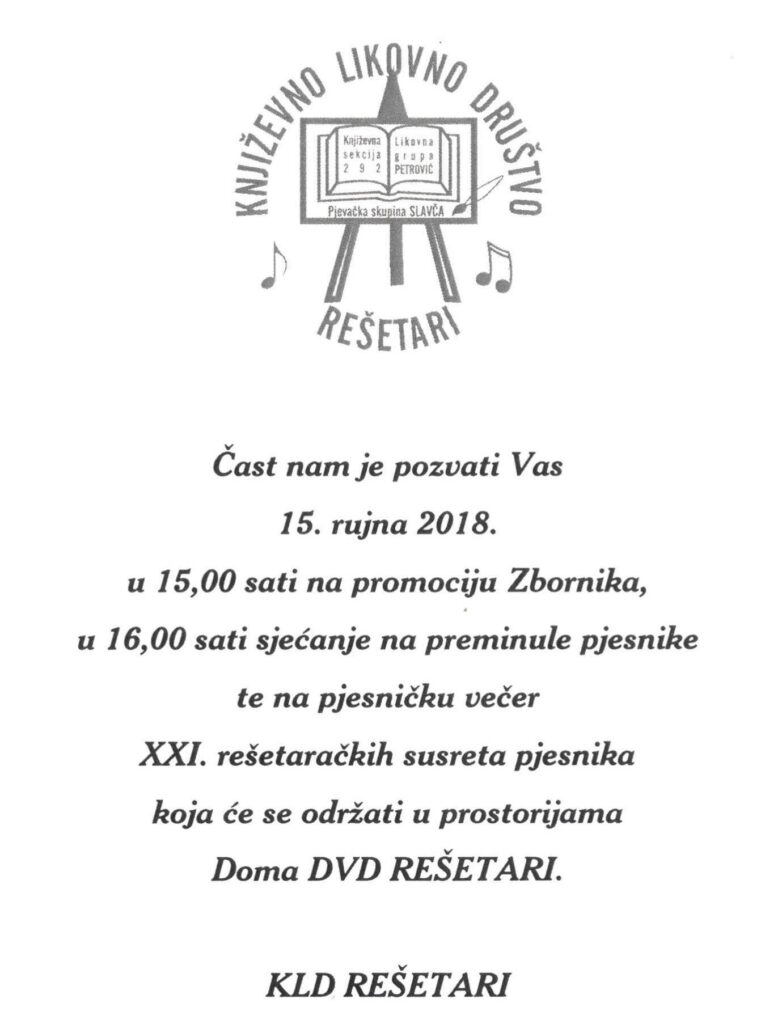 KNJIŽEVNO LIKOVNO DRUŠTVO

Književna sekcija 2 9 2

Likovna grupa PETROVIĆ

Pjevačka skupina SLAVČA

REŠETARI

Čast nam je pozvati Vas
15. rujna 2018.
u 15,00 sati na promociju Zbornika,
u 16,00 sati sjećanje na preminule pjesnike
te na pjesničku večer
XXI. rešetaračkih susreta pjesnika
koja će se održati u prostorijama
Doma DVD REŠETARI.

KLD REŠETARI